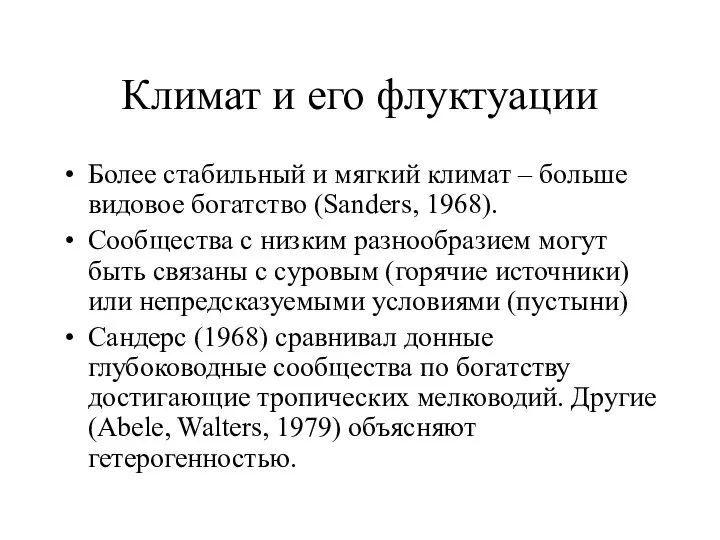 Климат и его флуктуации

• Более стабильный и мягкий климат – больше видовое богатство (Sanders, 1968).
• Сообщества с низким разнообразием могут быть связаны с суровым (горячие источники) или непредсказуемыми условиями (пустыни)
• Сандерс (1968) сравнивал донные глубоководные сообщества по богатству достигающие тропических мелководий. Другие (Abele, Walters, 1979) объясняют гетерогенностью.